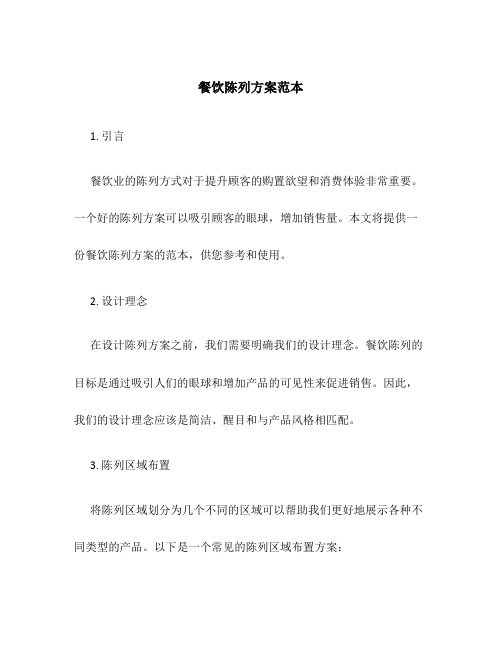 餐饮陈列方案范本

1. 引言

餐饮业的陈列方式对于提升顾客的购置欲望和消费体验非常重要。一个好的陈列方案可以吸引顾客的眼球，增加销售量。本文将提供一份餐饮陈列方案的范本，供您参考和使用。

2. 设计理念

在设计陈列方案之前，我们需要明确我们的设计理念。餐饮陈列的目标是通过吸引人们的眼球和增加产品的可见性来促进销售。因此，我们的设计理念应该是简洁、醒目和与产品风格相匹配。

3. 陈列区域布置

将陈列区域划分为几个不同的区域可以帮助我们更好地展示各种不同类型的产品。以下是一个常见的陈列区域布置方案：